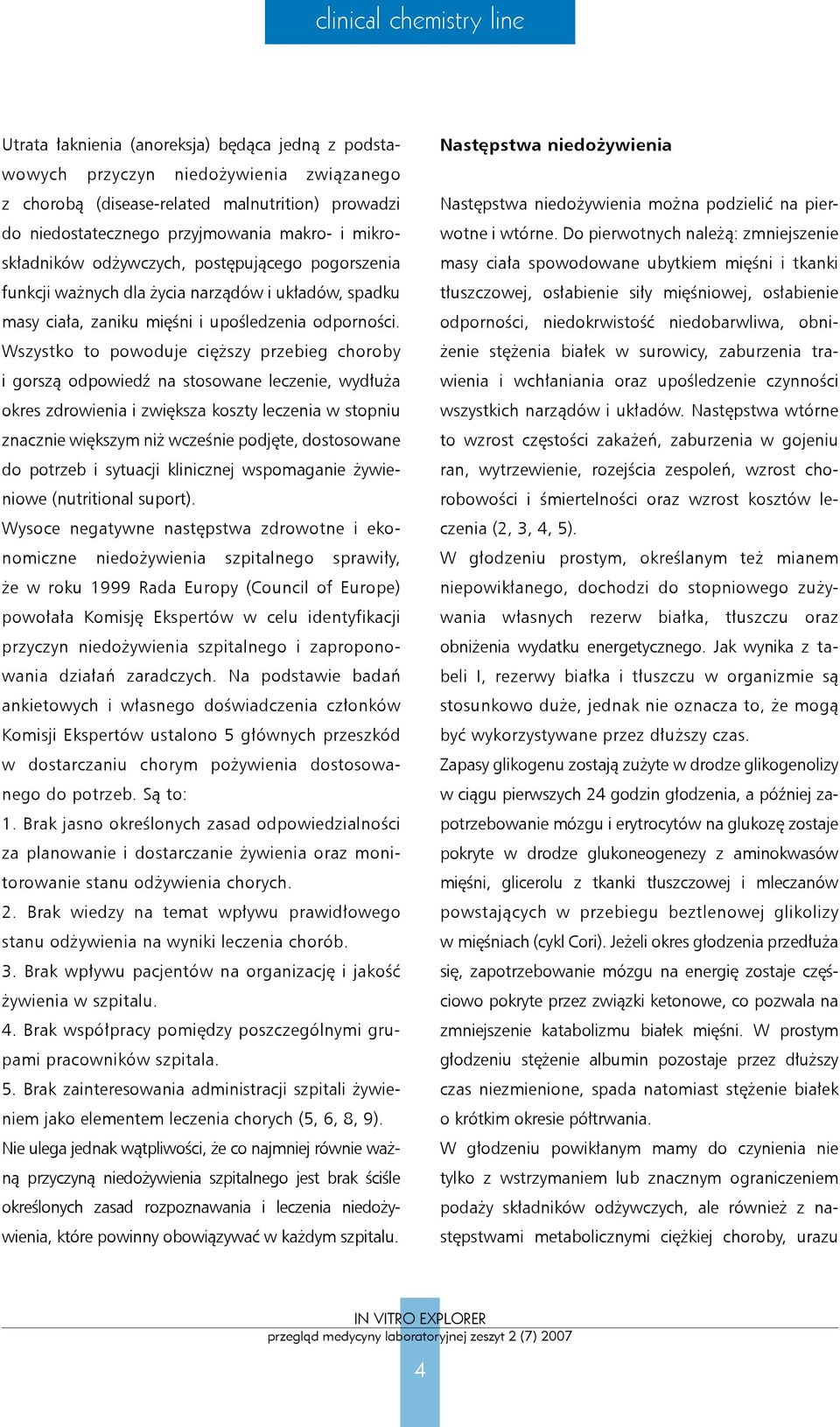 clinical chemistry line

Utrata łaknienia (anoreksja) będąca jedną z podstawowych przyczyn niedożywienia związanego z chorobą (disease-related malnutrition) prowadzi do niedostatecznego przyjmowania makro- i mikroskładników odżywczych, postępującego pogorszenia funkcji ważnych dla życia narządów i układów, spadku masy ciała, zaniku mięśni i upośledzenia odporności. Wszystko to powoduje cięższy przebieg choroby i gorszą odpowiedź na stosowane leczenie, wydłuża okres zdrowienia i zwiększa koszty leczenia w stopniu znacznie większym niż wcześnie podjęte, dostosowane do potrzeb i sytuacji klinicznej wspomaganie żywieniowe (nutritional suport).

Wysoce negatywne następstwa zdrowotne i ekonomiczne niedożywienia szpitalnego sprawiły, że w roku 1999 Rada Europy (Council of Europe) powołała Komisję Ekspertów w celu identyfikacji przyczyn niedożywienia szpitalnego i zaproponowania działań zaradczych. Na podstawie badań ankietowych i własnego doświadczenia członków Komisji Ekspertów ustalono 5 głównych przeszkód w dostarczaniu chorym pożywienia dostosowanego do potrzeb. Są to:

1. Brak jasno określonych zasad odpowiedzialności za planowanie i dostarczanie żywienia oraz monitorowanie stanu odżywienia chorych.

2. Brak wiedzy na temat wpływu prawidłowego stanu odżywienia na wyniki leczenia chorób.

3. Brak wpływu pacjentów na organizację i jakość żywienia w szpitalu.

4. Brak współpracy pomiędzy poszczególnymi grupami pracowników szpitala.

5. Brak zainteresowania administracji szpitali żywieniem jako elementem leczenia chorych (5, 6, 8, 9).

Nie ulega jednak wątpliwości, że co najmniej równie ważną przyczyną niedożywienia szpitalnego jest brak ściśle określonych zasad rozpoznawania i leczenia niedożywienia, które powinny obowiązywać w każdym szpitalu.

Następstwa niedożywienia

Następstwa niedożywienia można podzielić na pierwotne i wtórne. Do pierwotnych należą: zmniejszenie masy ciała spowodowane ubytkiem mięśni i tkanki tłuszczowej, osłabienie siły mięśniowej, osłabienie odporności, niedokrwistość niedobarwliwa, obniżenie stężenia białek w surowicy, zaburzenia trawienia i wchłaniania oraz upośledzenie czynności wszystkich narządów i układów. Następstwa wtórne to wzrost częstości zakażeń, zaburzenia w gojeniu ran, wytrzewienie, rozejścia zespoleń, wzrost chorobowości i śmiertelności oraz wzrost kosztów leczenia (2, 3, 4, 5).

W głodzeniu prostym, określanym też mianem niepowikłanego, dochodzi do stopniowego zużywania własnych rezerw białka, tłuszczu oraz obniżenia wydatku energetycznego. Jak wynika z tabeli I, rezerwy białka i tłuszczu w organizmie są stosunkowo duże, jednak nie oznacza to, że mogą być wykorzystywane przez dłuższy czas.

Zapasy glikogenu zostają zużyte w drodze glikogenolizy w ciągu pierwszych 24 godzin głodzenia, a później zapotrzebowanie mózgu i erytrocytów na glukozę zostaje pokryte w drodze glukoneogenezy z aminokwasów mięśni, glicerolu z tkanki tłuszczowej i mleczanów powstających w przebiegu beztlenowej glikolizy w mięśniach (cykl Cori). Jeżeli okres głodzenia przedłuża się, zapotrzebowanie mózgu na energię zostaje częściowo pokryte przez związki ketonowe, co pozwala na zmniejszenie katabolizmu białek mięśni. W prostym głodzeniu stężenie albumin pozostaje przez dłuższy czas niezmienione, spada natomiast stężenie białek o krótkim okresie półtrwania.

W głodzeniu powikłanym mamy do czynienia nie tylko z wstrzymaniem lub znacznym ograniczeniem podaży składników odżywczych, ale również z następstwami metabolicznymi ciężkiej choroby, urazu

IN VITRO EXPLORER
przegląd medycyny laboratoryjnej zeszyt 2 (7) 2007
4